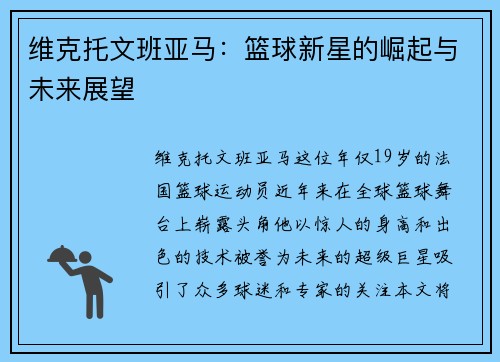 维克托文班亚马：篮球新星的崛起与未来展望

维克托文班亚马这位年仅19岁的法国篮球运动员近年来在全球篮球舞台上崭露头角他以惊人的身高和出色的技术被誉为未来的超级巨星吸引了众多球迷和专家的关注本文将